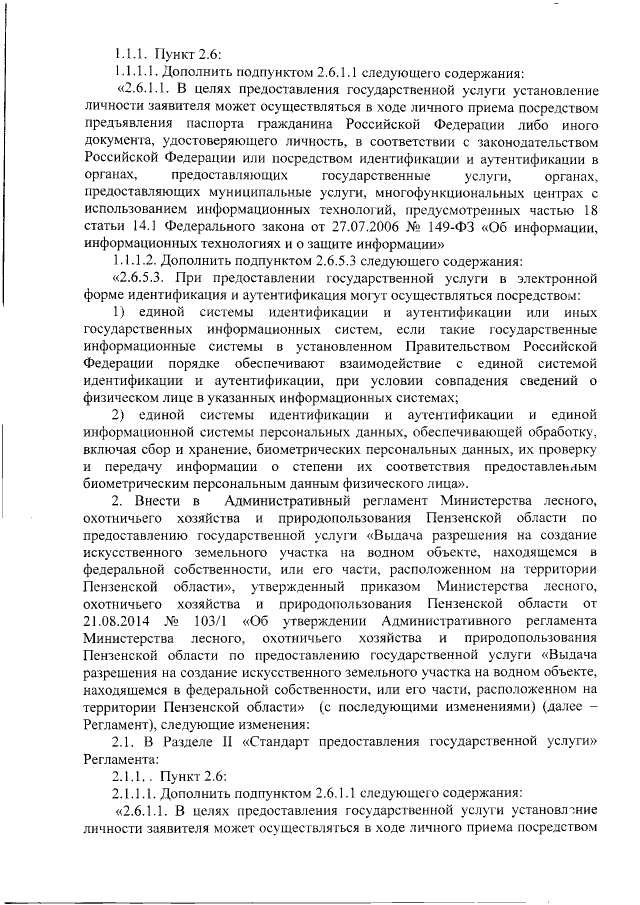 1.1.1. Пункт 2.6:

1.1.1.1. Дополнить подпунктом 2.6.1.1 следующего содержания:

«2.6.1.1. В целях предоставления государственной услуги установление личности заявителя может осуществляться в ходе личного приема посредством предъявления паспорта гражданина Российской Федерации либо иного документа, удостоверяющего личность, в соответствии с законодательством Российской Федерации или посредством идентификации и аутентификации в органах, предоставляющих государственные услуги, органах, предоставляющих муниципальные услуги, многофункциональных центрах с использованием информационных технологий, предусмотренных частью 18 статьи 14.1 Федерального закона от 27.07.2006 № 149-ФЗ «Об информации, информационных технологиях и о защите информации»

1.1.1.2. Дополнить подпунктом 2.6.5.3 следующего содержания:

«2.6.5.3. При предоставлении государственной услуги в электронной форме идентификация и аутентификация могут осуществляться посредством:

1) единой системы идентификации и аутентификации или иных государственных информационных систем, если такие государственные информационные системы в установленном Правительством Российской Федерации порядке обеспечивают взаимодействие с единой системой идентификации и аутентификации, при условии совпадения сведений о физическом лице в указанных информационных системах;

2) единой системы идентификации и аутентификации и единой информационной системы персональных данных, обеспечивающей обработку, включая сбор и хранение, биометрических персональных данных, их проверку и передачу информации о степени их соответствия предоставленным биометрическим персональным данным физического лица».

2. Внести в Административный регламент Министерства лесного, охотничьего хозяйства и природопользования Пензенской области по предоставлению государственной услуги «Выдача разрешения на создание искусственного земельного участка на водном объекте, находящемся в федеральной собственности, или его части, расположенном на территории Пензенской области», утвержденный приказом Министерства лесного, охотничьего хозяйства и природопользования Пензенской области от 21.08.2014 № 103/1 «Об утверждении Административного регламента Министерства лесного, охотничьего хозяйства и природопользования Пензенской области по предоставлению государственной услуги «Выдача разрешения на создание искусственного земельного участка на водном объекте, находящемся в федеральной собственности, или его части, расположенном на территории Пензенской области» (с последующими изменениями) (далее – Регламент), следующие изменения:

2.1. В Разделе II «Стандарт предоставления государственной услуги» Регламента:

2.1.1. . Пункт 2.6:

2.1.1.1. Дополнить подпунктом 2.6.1.1 следующего содержания:

«2.6.1.1. В целях предоставления государственной услуги установление личности заявителя может осуществляться в ходе личного приема посредством